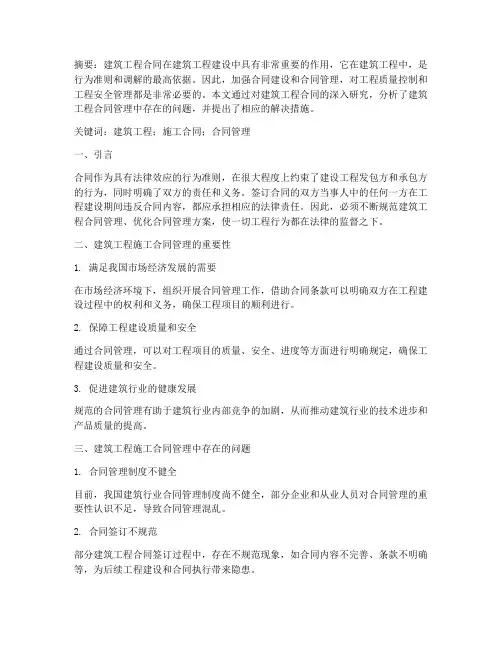 摘要：建筑工程合同在建筑工程建设中具有非常重要的作用，它在建筑工程中，是行为准则和调解的最高依据。因此，加强合同建设和合同管理，对工程质量控制和工程安全管理都是非常必要的。本文通过对建筑工程合同的深入研究，分析了建筑工程合同管理中存在的问题，并提出了相应的解决措施。

关键词：建筑工程；施工合同；合同管理

一、引言

合同作为具有法律效应的行为准则，在很大程度上约束了建设工程发包方和承包方的行为，同时明确了双方的责任和义务。签订合同的双方当事人中的任何一方在工程建设期间违反合同内容，都应承担相应的法律责任。因此，必须不断规范建筑工程合同管理、优化合同管理方案，使一切工程行为都在法律的监督之下。

二、建筑工程施工合同管理的重要性

1. 满足我国市场经济发展的需要

在市场经济环境下，组织开展合同管理工作，借助合同条款可以明确双方在工程建设过程中的权利和义务，确保工程项目的顺利进行。

2. 保障工程建设质量和安全

通过合同管理，可以对工程项目的质量、安全、进度等方面进行明确规定，确保工程建设质量和安全。

3. 促进建筑行业的健康发展

规范的合同管理有助于建筑行业内部竞争的加剧，从而推动建筑行业的技术进步和产品质量的提高。

三、建筑工程施工合同管理中存在的问题

1. 合同管理制度不健全

目前，我国建筑行业合同管理制度尚不健全，部分企业和从业人员对合同管理的重要性认识不足，导致合同管理混乱。

2. 合同签订不规范

部分建筑工程合同签订过程中，存在不规范现象，如合同内容不完善、条款不明确等，为后续工程建设和合同执行带来隐患。